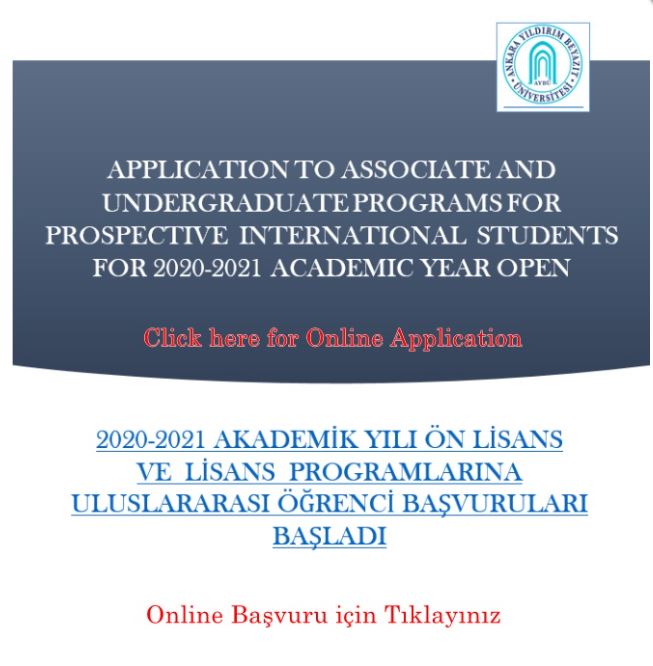 ANKARA YILDIRIM BEYAZIT ÜNİVERSİTESİ
AYBÜ

APPLICATION TO ASSOCIATE AND UNDERGRADUATE PROGRAMS FOR PROSPECTIVE INTERNATIONAL STUDENTS FOR 2020-2021 ACADEMIC YEAR OPEN

Click here for Online Application

2020-2021 AKADEMİK YILI ÖN LİSANS VE LİSANS PROGRAMLARINA ULUSLARARASI ÖĞRENCİ BAŞVURULARI BAŞLADI

Online Başvuru için Tıklayınız